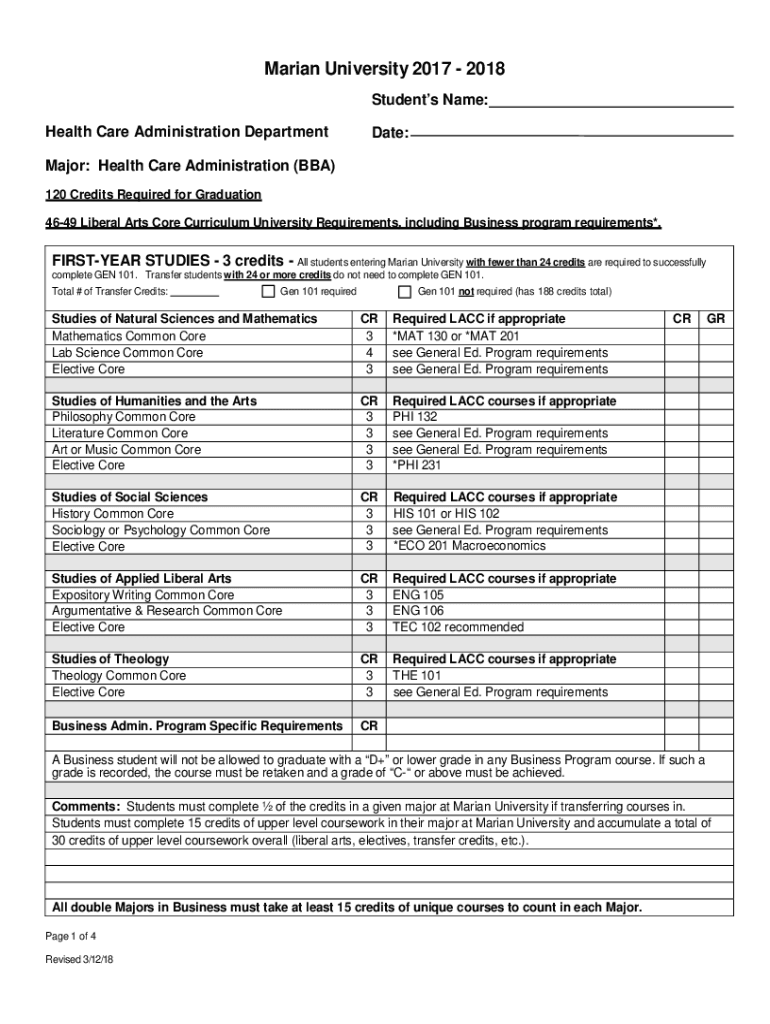 Marian University 2017 - 2018

Student's Name:

Health Care Administration Department

Date:

Major: Health Care Administration (BBA)

120 Credits Required for Graduation

46-49 Liberal Arts Core Curriculum University Requirements, including Business program requirements*.

FIRST-YEAR STUDIES - 3 credits - All students entering Marian University with fewer than 24 credits are required to successfully complete GEN 101. Transfer students with 24 or more credits do not need to complete GEN 101.

Total # of Transfer Credits: ________ Gen 101 required Gen 101 not required (has 188 credits total)

| Studies of Natural Sciences and Mathematics | CR | Required LACC if appropriate | CR | GR |
|---|---|---|---|---|
| Mathematics Common Core | 3 | *MAT 130 or *MAT 201 | | |
| Lab Science Common Core | 4 | see General Ed. Program requirements | | |
| Elective Core | 3 | see General Ed. Program requirements | | |
| | | | | |
| Studies of Humanities and the Arts | CR | Required LACC courses if appropriate | | |
| Philosophy Common Core | 3 | PHI 132 | | |
| Literature Common Core | 3 | see General Ed. Program requirements | | |
| Art or Music Common Core | 3 | see General Ed. Program requirements | | |
| Elective Core | 3 | *PHI 231 | | |
| | | | | |
| Studies of Social Sciences | CR | Required LACC courses if appropriate | | |
| History Common Core | 3 | HIS 101 or HIS 102 | | |
| Sociology or Psychology Common Core | 3 | see General Ed. Program requirements | | |
| Elective Core | 3 | *ECO 201 Macroeconomics | | |
| | | | | |
| Studies of Applied Liberal Arts | CR | Required LACC courses if appropriate | | |
| Expository Writing Common Core | 3 | ENG 105 | | |
| Argumentative & Research Common Core | 3 | ENG 106 | | |
| Elective Core | 3 | TEC 102 recommended | | |
| | | | | |
| Studies of Theology | CR | Required LACC courses if appropriate | | |
| Theology Common Core | 3 | THE 101 | | |
| Elective Core | 3 | see General Ed. Program requirements | | |
| | | | | |
| Business Admin. Program Specific Requirements | CR | | | |

A Business student will not be allowed to graduate with a "D+" or lower grade in any Business Program course. If such a grade is recorded, the course must be retaken and a grade of "C-" or above must be achieved.

Comments: Students must complete ½ of the credits in a given major at Marian University if transferring courses in. Students must complete 15 credits of upper level coursework in their major at Marian University and accumulate a total of 30 credits of upper level coursework overall (liberal arts, electives, transfer credits, etc.).

All double Majors in Business must take at least 15 credits of unique courses to count in each Major.

Page 1 of 4

Revised 3/12/18